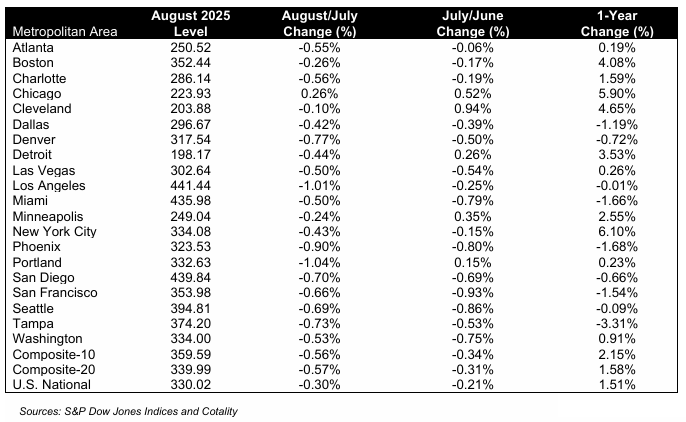 | Metropolitan Area | August 2025 Level | August/July Change (%) | July/June Change (%) | 1-Year Change (%) |
|---|---|---|---|---|
| Atlanta | 250.52 | -0.55% | -0.06% | 0.19% |
| Boston | 352.44 | -0.26% | -0.17% | 4.08% |
| Charlotte | 286.14 | -0.56% | -0.19% | 1.59% |
| Chicago | 223.93 | 0.26% | 0.52% | 5.90% |
| Cleveland | 203.88 | -0.10% | 0.94% | 4.65% |
| Dallas | 296.67 | -0.42% | -0.39% | -1.19% |
| Denver | 317.54 | -0.77% | -0.50% | -0.72% |
| Detroit | 198.17 | -0.44% | 0.26% | 3.53% |
| Las Vegas | 302.64 | -0.50% | -0.54% | 0.26% |
| Los Angeles | 441.44 | -1.01% | -0.25% | -0.01% |
| Miami | 435.98 | -0.50% | -0.79% | -1.66% |
| Minneapolis | 249.04 | -0.24% | 0.35% | 2.55% |
| New York City | 334.08 | -0.43% | -0.15% | 6.10% |
| Phoenix | 323.53 | -0.90% | -0.80% | -1.68% |
| Portland | 332.63 | -1.04% | 0.15% | 0.23% |
| San Diego | 439.84 | -0.70% | -0.69% | -0.66% |
| San Francisco | 353.98 | -0.66% | -0.93% | -1.54% |
| Seattle | 394.81 | -0.69% | -0.86% | -0.09% |
| Tampa | 374.20 | -0.73% | -0.53% | -3.31% |
| Washington | 334.00 | -0.53% | -0.75% | 0.91% |
| Composite-10 | 359.59 | -0.56% | -0.34% | 2.15% |
| Composite-20 | 339.99 | -0.57% | -0.31% | 1.58% |
| U.S. National | 330.02 | -0.30% | -0.21% | 1.51% |

Sources: S&P Dow Jones Indices and Cotality